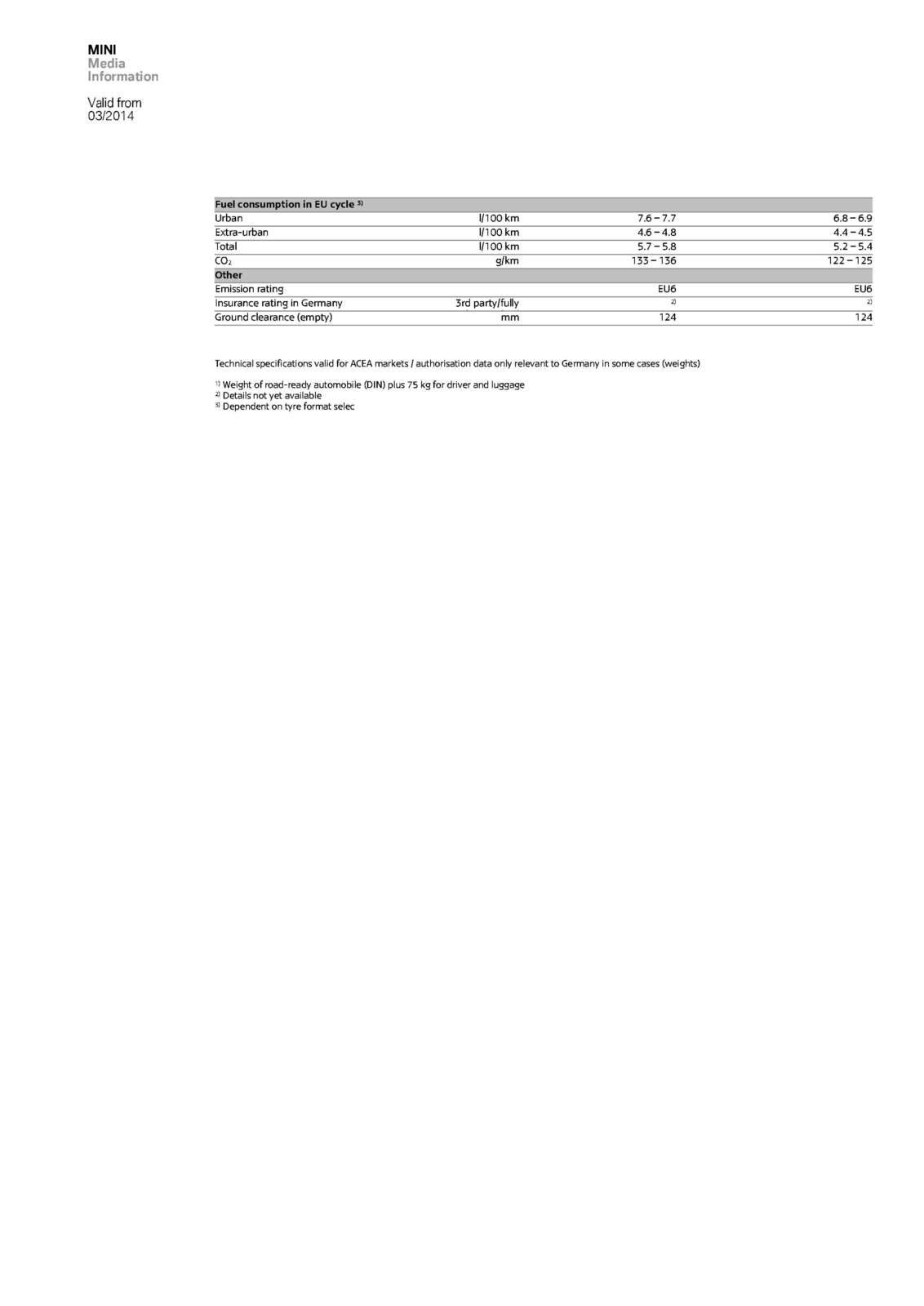 MINI
Media
Information

Valid from
03/2014

| Fuel consumption in EU cycle $^{3)}$ | | | |
|---|---|---|---|
| Urban | l/100 km | 7.6 – 7.7 | 6.8 – 6.9 |
| Extra-urban | l/100 km | 4.6 – 4.8 | 4.4 – 4.5 |
| Total | l/100 km | 5.7 – 5.8 | 5.2 – 5.4 |
| $CO_2$ | g/km | 133 – 136 | 122 – 125 |
| Other | | | |
| Emission rating | | EU6 | EU6 |
| Insurance rating in Germany | 3rd party/fully | $^{2)}$ | $^{2)}$ |
| Ground clearance (empty) | mm | 124 | 124 |

Technical specifications valid for ACEA markets / authorisation data only relevant to Germany in some cases (weights)

$^{1)}$ Weight of road-ready automobile (DIN) plus 75 kg for driver and luggage
$^{2)}$ Details not yet available
$^{3)}$ Dependent on tyre format selec